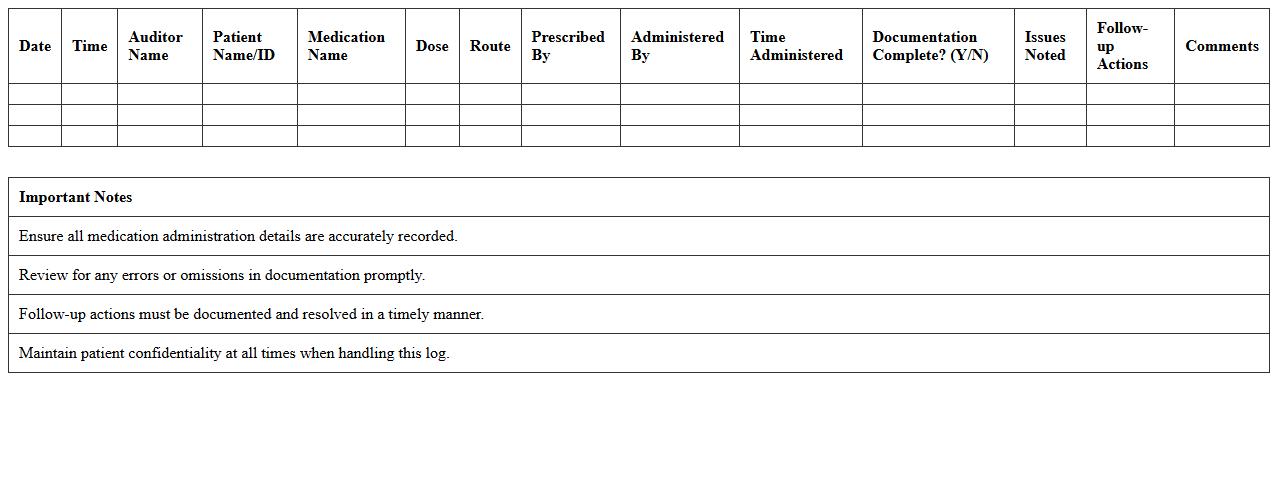 | Date | Time | Auditor Name | Patient Name/ID | Medication Name | Dose | Route | Prescribed By | Administered By | Time Administered | Documentation Complete? (Y/N) | Issues Noted | Follow-up Actions | Comments |
|---|---|---|---|---|---|---|---|---|---|---|---|---|---|
| | | | | | | | | | | | | | |
| | | | | | | | | | | | | | |
| | | | | | | | | | | | | | |

| Important Notes |
|---|
| Ensure all medication administration details are accurately recorded. |
| Review for any errors or omissions in documentation promptly. |
| Follow-up actions must be documented and resolved in a timely manner. |
| Maintain patient confidentiality at all times when handling this log. |